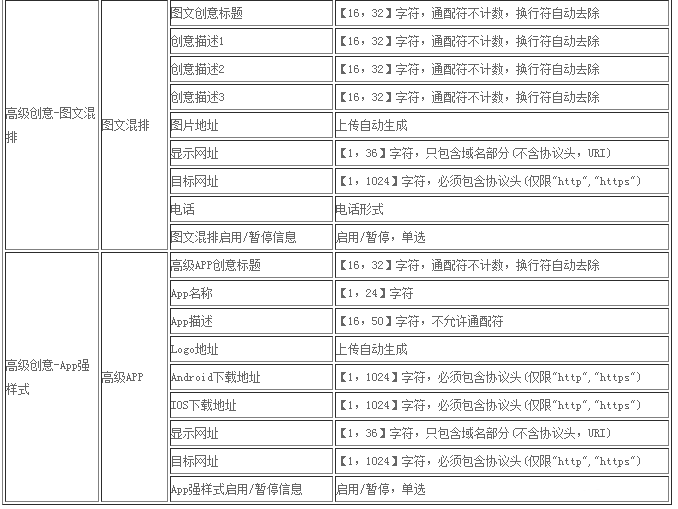 | | | | |
|---|---|---|---|
| 高级创意-图文混排 | 图文混排 | 图文创意标题 | 【16，32】字符，通配符不计数，换行符自动去除 |
| | | 创意描述1 | 【16，32】字符，通配符不计数，换行符自动去除 |
| | | 创意描述2 | 【16，32】字符，通配符不计数，换行符自动去除 |
| | | 创意描述3 | 【16，32】字符，通配符不计数，换行符自动去除 |
| | | 图片地址 | 上传自动生成 |
| | | 显示网址 | 【1，36】字符，只包含域名部分（不含协议头，URI） |
| | | 目标网址 | 【1，1024】字符，必须包含协议头（仅限"http"，"https"） |
| | | 电话 | 电话形式 |
| | | 图文混排启用/暂停信息 | 启用/暂停，单选 |
| 高级创意-App强样式 | 高级APP | 高级APP创意标题 | 【16，32】字符，通配符不计数，换行符自动去除 |
| | | App名称 | 【1，24】字符 |
| | | App描述 | 【16，50】字符，不允许通配符 |
| | | Logo地址 | 上传自动生成 |
| | | Android下载地址 | 【1，1024】字符，必须包含协议头（仅限"http"，"https"） |
| | | IOS下载地址 | 【1，1024】字符，必须包含协议头（仅限"http"，"https"） |
| | | 显示网址 | 【1，36】字符，只包含域名部分（不含协议头，URI） |
| | | 目标网址 | 【1，1024】字符，必须包含协议头（仅限"http"，"https"） |
| | | App强样式启用/暂停信息 | 启用/暂停，单选 |